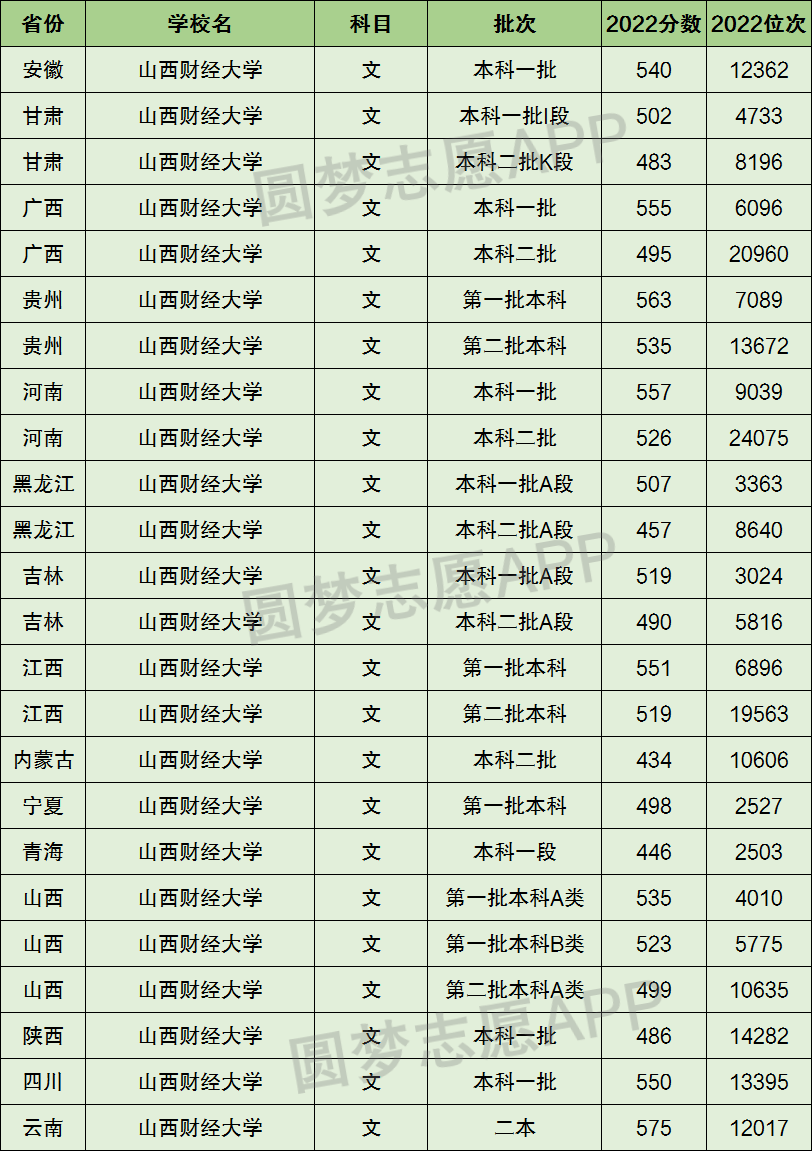 | 省份 | 学校名 | 科目 | 批次 | 2022分数 | 2022位次 |
|---|---|---|---|---|---|
| 安徽 | 山西财经大学 | 文 | 本科一批 | 540 | 12362 |
| 甘肃 | 山西财经大学 | 文 | 本科一批I段 | 502 | 4733 |
| 甘肃 | 山西财经大学 | 文 | 本科二批K段 | 483 | 8196 |
| 广西 | 山西财经大学 | 文 | 本科一批 | 555 | 6096 |
| 广西 | 山西财经大学 | 文 | 本科二批 | 495 | 20960 |
| 贵州 | 山西财经大学 | 文 | 第一批本科 | 563 | 7089 |
| 贵州 | 山西财经大学 | 文 | 第二批本科 | 535 | 13672 |
| 河南 | 山西财经大学 | 文 | 本科一批 | 557 | 9039 |
| 河南 | 山西财经大学 | 文 | 本科二批 | 526 | 24075 |
| 黑龙江 | 山西财经大学 | 文 | 本科一批A段 | 507 | 3363 |
| 黑龙江 | 山西财经大学 | 文 | 本科二批A段 | 457 | 8640 |
| 吉林 | 山西财经大学 | 文 | 本科一批A段 | 519 | 3024 |
| 吉林 | 山西财经大学 | 文 | 本科二批A段 | 490 | 5816 |
| 江西 | 山西财经大学 | 文 | 第一批本科 | 551 | 6896 |
| 江西 | 山西财经大学 | 文 | 第二批本科 | 519 | 19563 |
| 内蒙古 | 山西财经大学 | 文 | 本科二批 | 434 | 10606 |
| 宁夏 | 山西财经大学 | 文 | 第一批本科 | 498 | 2527 |
| 青海 | 山西财经大学 | 文 | 本科一段 | 446 | 2503 |
| 山西 | 山西财经大学 | 文 | 第一批本科A类 | 535 | 4010 |
| 山西 | 山西财经大学 | 文 | 第一批本科B类 | 523 | 5775 |
| 山西 | 山西财经大学 | 文 | 第二批本科A类 | 499 | 10635 |
| 陕西 | 山西财经大学 | 文 | 本科一批 | 486 | 14282 |
| 四川 | 山西财经大学 | 文 | 本科一批 | 550 | 13395 |
| 云南 | 山西财经大学 | 文 | 二本 | 575 | 12017 |

圆梦志愿APP